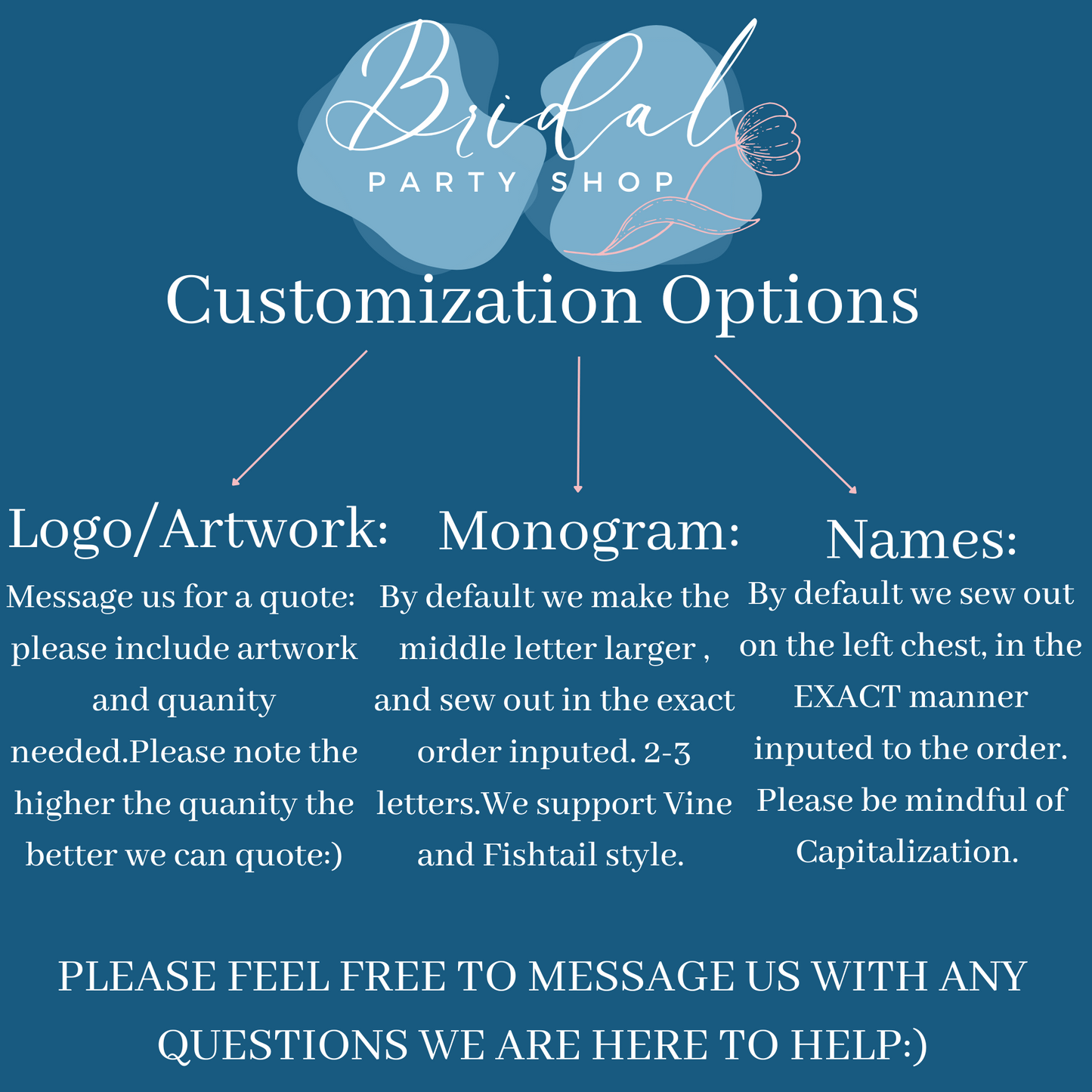 Bridal
PARTY SHOP

Customization Options

Logo/Artwork:

Message us for a quote: please include artwork and quanity needed.Please note the higher the quanity the better we can quote:)

Monogram:

By default we make the middle letter larger , and sew out in the exact order inputed. 2-3 letters.We support Vine and Fishtail style.

Names:

By default we sew out on the left chest, in the EXACT manner inputed to the order. Please be mindful of Capitalization.

PLEASE FEEL FREE TO MESSAGE US WITH ANY QUESTIONS WE ARE HERE TO HELP:)